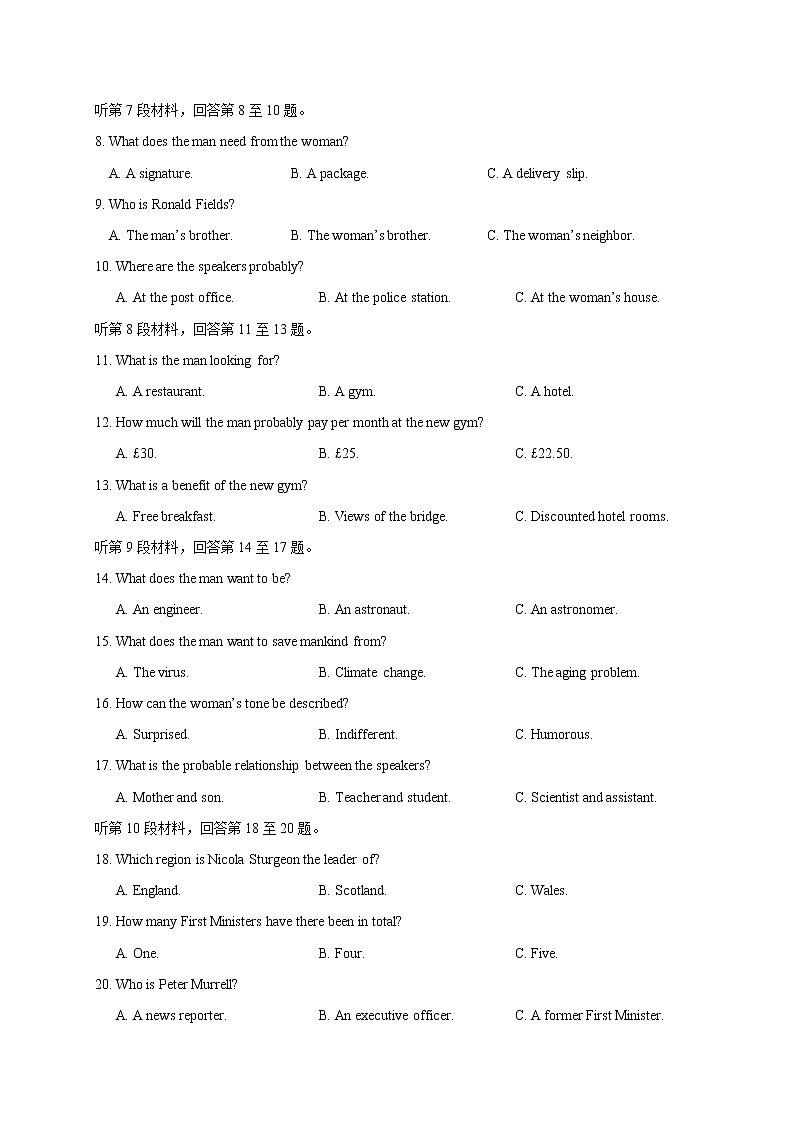 听第 7 段材料，回答第 8 至 10 题。

8. What does the man need from the woman?

A. A signature.
B. A package.
C. A delivery slip.

9. Who is Ronald Fields?

A. The man's brother.
B. The woman's brother.
C. The woman's neighbor.

10. Where are the speakers probably?

A. At the post office.
B. At the police station.
C. At the woman's house.

听第 8 段材料，回答第 11 至 13 题。

11. What is the man looking for?

A. A restaurant.
B. A gym.
C. A hotel.

12. How much will the man probably pay per month at the new gym?

A. £30.
B. £25.
C. £22.50.

13. What is a benefit of the new gym?

A. Free breakfast.
B. Views of the bridge.
C. Discounted hotel rooms.

听第 9 段材料，回答第 14 至 17 题。

14. What does the man want to be?

A. An engineer.
B. An astronaut.
C. An astronomer.

15. What does the man want to save mankind from?

A. The virus.
B. Climate change.
C. The aging problem.

16. How can the woman's tone be described?

A. Surprised.
B. Indifferent.
C. Humorous.

17. What is the probable relationship between the speakers?

A. Mother and son.
B. Teacher and student.
C. Scientist and assistant.

听第 10 段材料，回答第 18 至 20 题。

18. Which region is Nicola Sturgeon the leader of?

A. England.
B. Scotland.
C. Wales.

19. How many First Ministers have there been in total?

A. One.
B. Four.
C. Five.

20. Who is Peter Murrell?

A. A news reporter.
B. An executive officer.
C. A former First Minister.